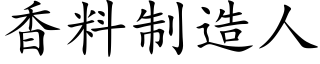 香料制造人